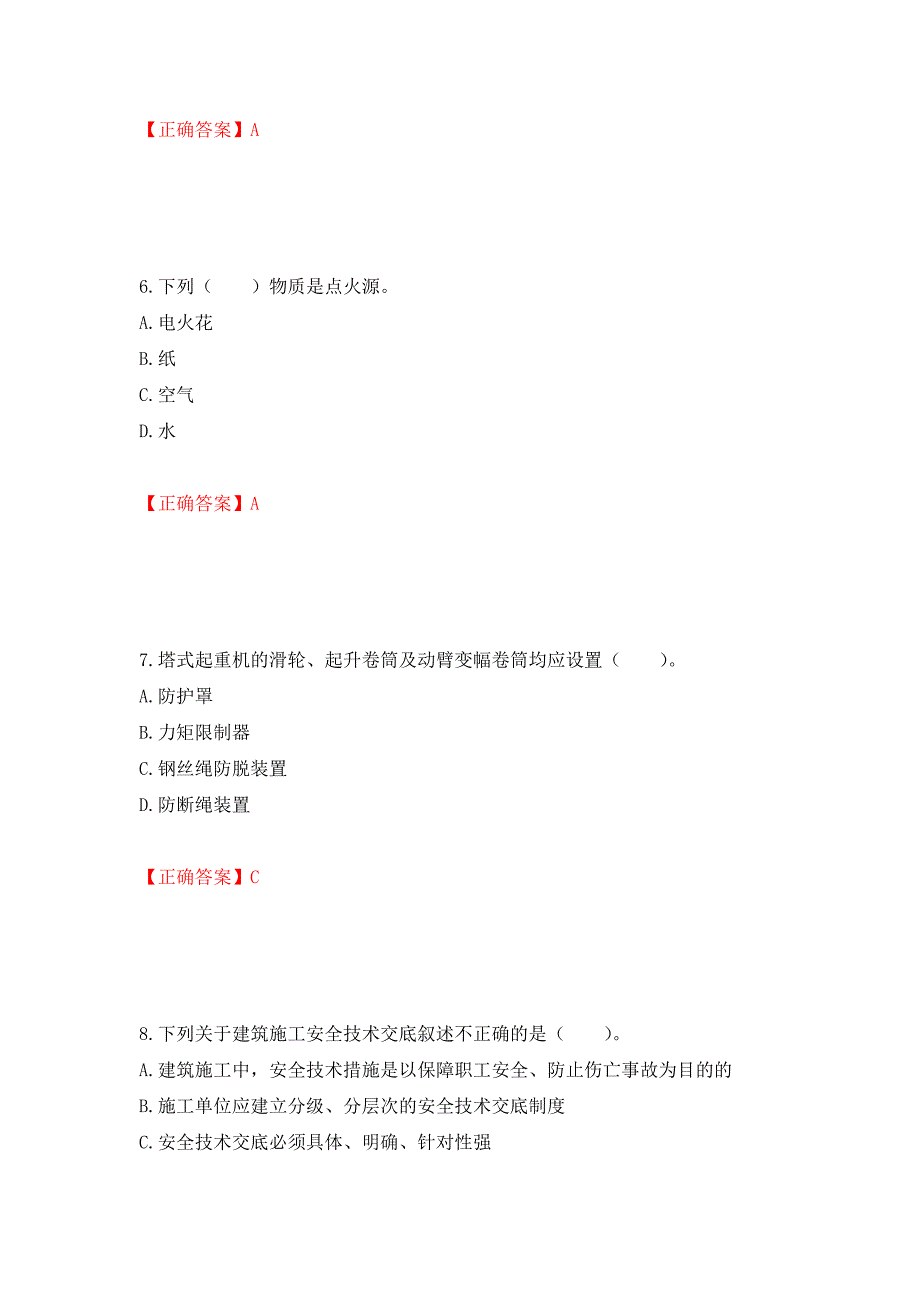 【正确答案】A

6.下列（　　）物质是点火源。

A.电火花

B.纸

C.空气

D.水

【正确答案】A

7.塔式起重机的滑轮、起升卷筒及动臂变幅卷筒均应设置（　　）。

A.防护罩

B.力矩限制器

C.钢丝绳防脱装置

D.防断绳装置

【正确答案】C

8.下列关于建筑施工安全技术交底叙述不正确的是（　　）。

A.建筑施工中，安全技术措施是以保障职工安全、防止伤亡事故为目的的

B.施工单位应建立分级、分层次的安全技术交底制度

C.安全技术交底必须具体、明确、针对性强